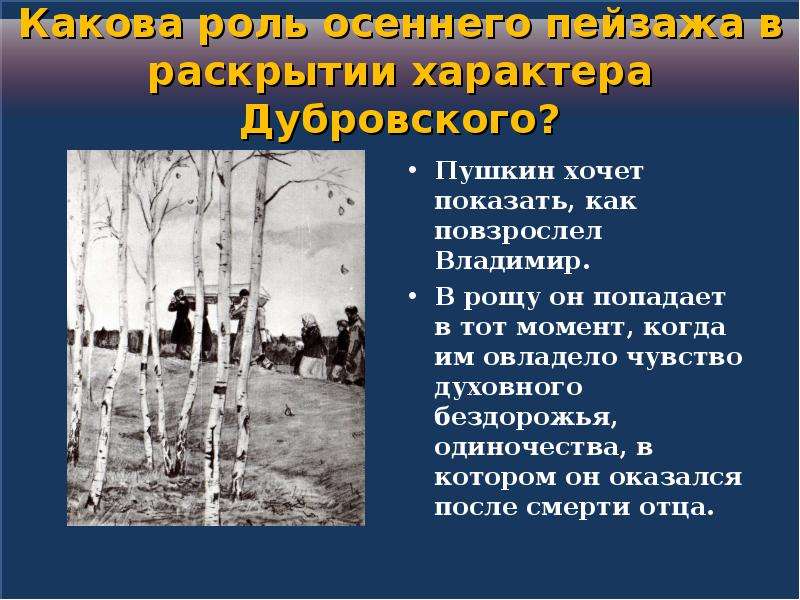 Какова роль осеннего пейзажа в раскрытии характера Дубровского?

• Пушкин хочет показать, как повзрослел Владимир.

• В рощу он попадает в тот момент, когда им овладело чувство духовного бездорожья, одиночества, в котором он оказался после смерти отца.